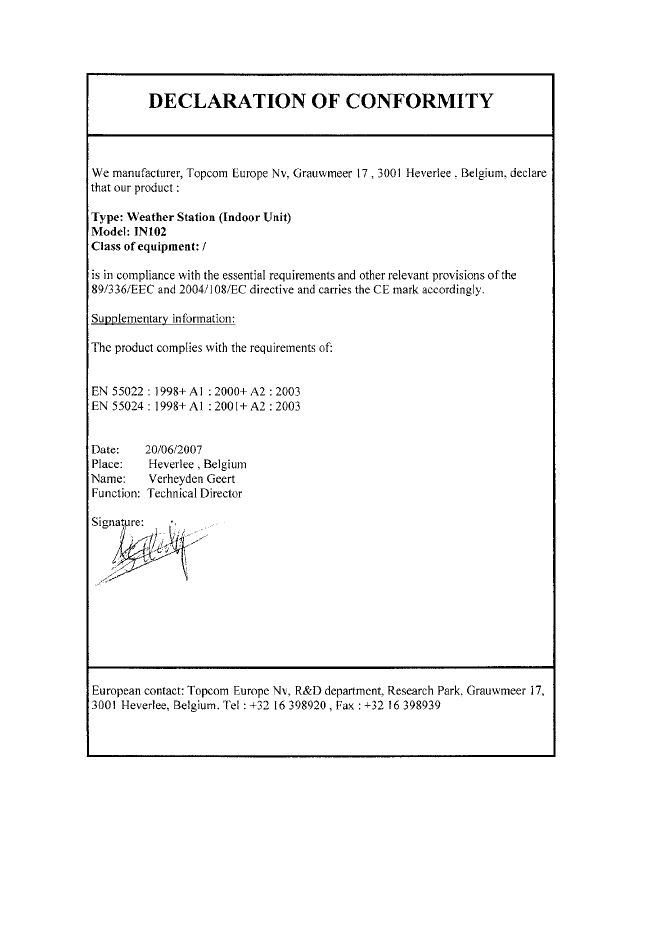 DECLARATION OF CONFORMITY

We manufacturer, Topcom Europe Nv, Grauwmeer 17 , 3001 Heverlee . Belgium, declare that our product :

Type: Weather Station (Indoor Unit)
Model: IN102
Class of equipment: /

is in compliance with the essential requirements and other relevant provisions of the 89/336/EEC and 2004/108/EC directive and carries the CE mark accordingly.

Supplementary information:

The product complies with the requirements of:

EN 55022 : 1998+ A1 : 2000+ A2 : 2003
EN 55024 : 1998+ A1 : 2001+ A2 : 2003

Date: 20/06/2007
Place: Heverlee , Belgium
Name: Verheyden Geert
Function: Technical Director

Signature:

European contact: Topcom Europe Nv, R&D department, Research Park, Grauwmeer 17, 3001 Heverlee, Belgium. Tel : +32 16 398920 , Fax : +32 16 398939